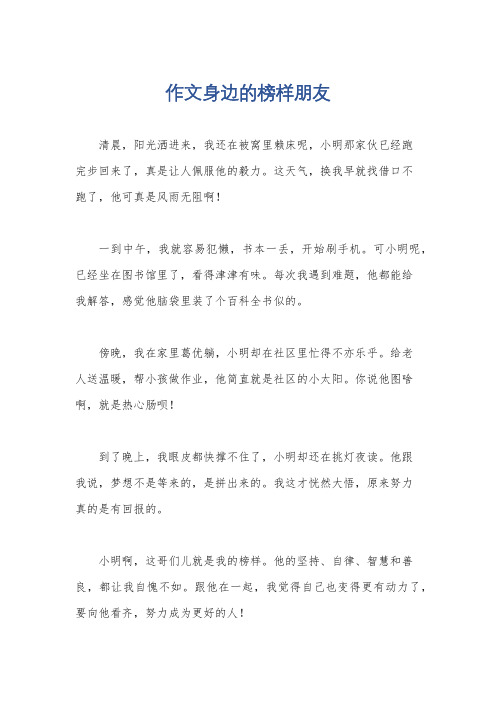 作文身边的榜样朋友

清晨，阳光洒进来，我还在被窝里赖床呢，小明那家伙已经跑完步回来了，真是让人佩服他的毅力。这天气，换我早就找借口不跑了，他可真是风雨无阻啊！

一到中午，我就容易犯懒，书本一丢，开始刷手机。可小明呢，已经坐在图书馆里了，看得津津有味。每次我遇到难题，他都能给我解答，感觉他脑袋里装了个百科全书似的。

傍晚，我在家里葛优躺，小明却在社区里忙得不亦乐乎。给老人送温暖，帮小孩做作业，他简直就是社区的小太阳。你说他图啥啊，就是热心肠呗！

到了晚上，我眼皮都快撑不住了，小明却还在挑灯夜读。他跟我说，梦想不是等来的，是拼出来的。我这才恍然大悟，原来努力真的是有回报的。

小明啊，这哥们儿就是我的榜样。他的坚持、自律、智慧和善良，都让我自愧不如。跟他在一起，我觉得自己也变得更有动力了，要向他看齐，努力成为更好的人！